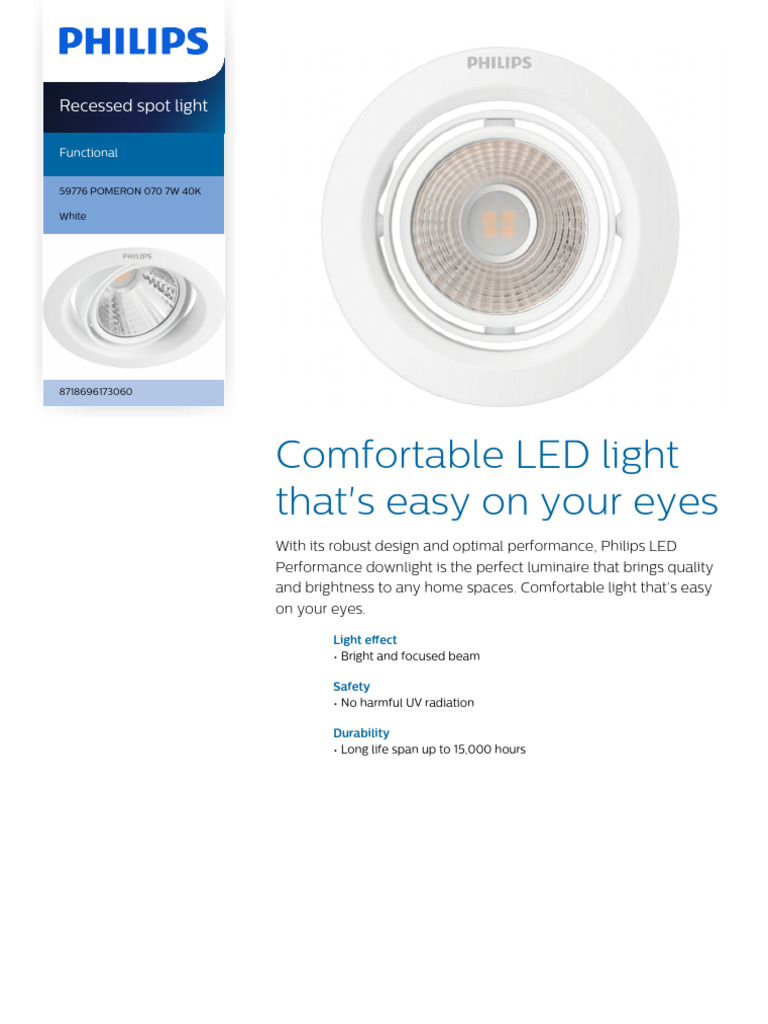 PHILIPS

Recessed spot light

Functional

59776 POMERON 070 7W 40K
White

PHILIPS

8718696173060

PHILIPS

Comfortable LED light that's easy on your eyes

With its robust design and optimal performance, Philips LED Performance downlight is the perfect luminaire that brings quality and brightness to any home spaces. Comfortable light that's easy on your eyes.

Light effect
• Bright and focused beam

Safety
• No harmful UV radiation

Durability
• Long life span up to 15,000 hours